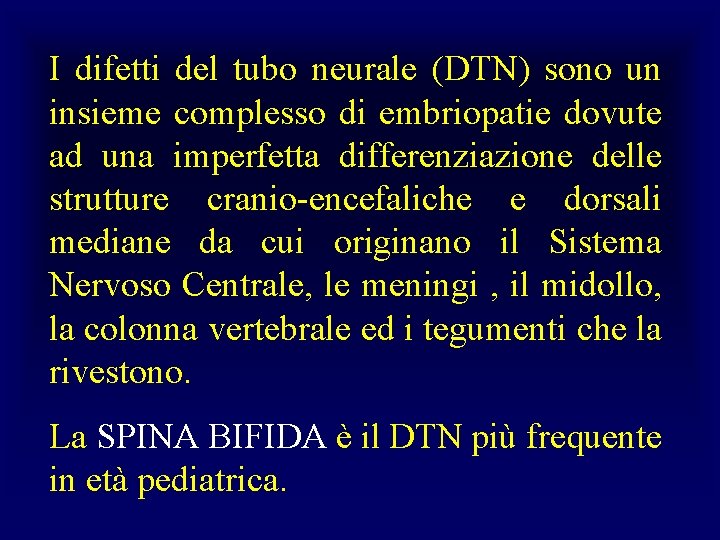 I difetti del tubo neurale (DTN) sono un insieme complesso di embriopatie dovute ad una imperfetta differenziazione delle strutture cranio-encefaliche e dorsali mediane da cui originano il Sistema Nervoso Centrale, le meningi , il midollo, la colonna vertebrale ed i tegumenti che la rivestono.

La SPINA BIFIDA è il DTN più frequente in età pediatrica.